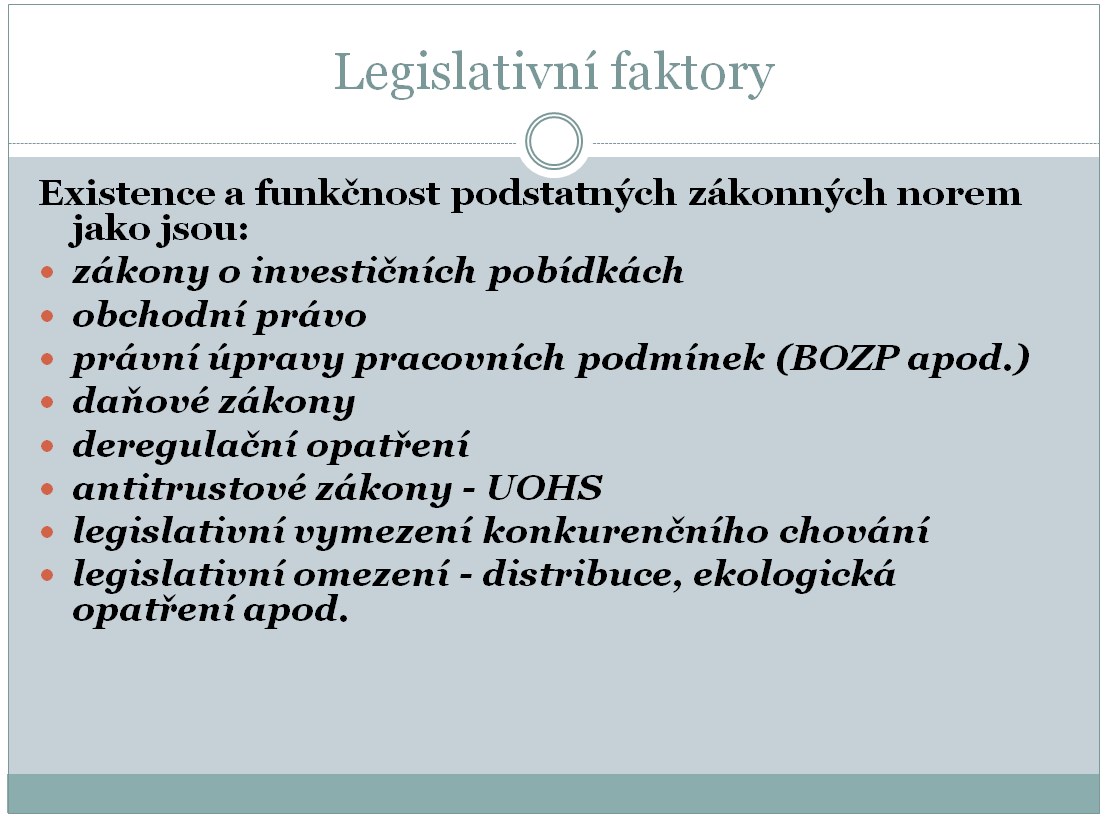 Legislativní faktory

Existence a funkčnost podstatných zákonných norem jako jsou:

- zákony o investičních pobídkách
- obchodní právo
- právní úpravy pracovních podmínek (BOZP apod.)
- daňové zákony
- deregulační opatření
- antitrustové zákony - UOHS
- legislativní vymezení konkurenčního chování
- legislativní omezení - distribuce, ekologická opatření apod.